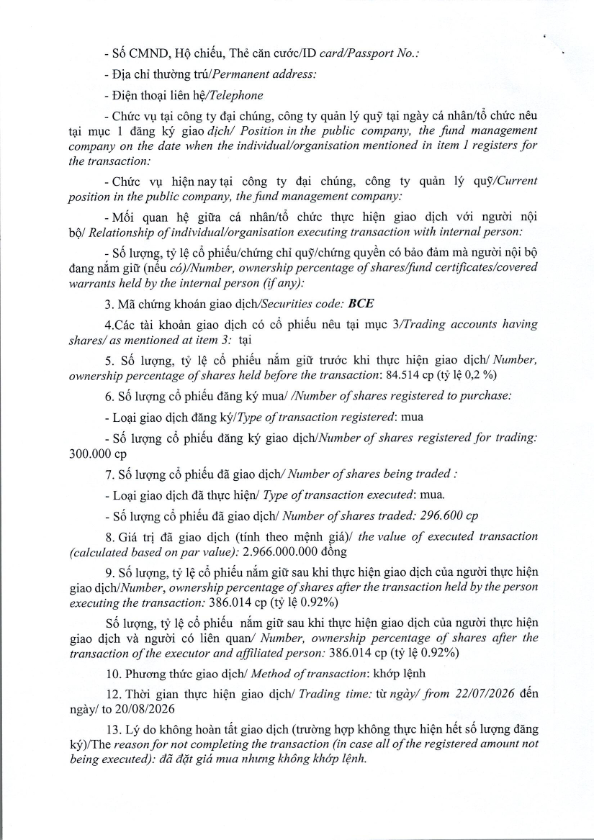 - Số CMND, Hộ chiếu, Thẻ căn cước/ID card/Passport No.:

- Địa chỉ thường trú/Permanent address:

- Điện thoại liên hệ/Telephone

- Chức vụ tại công ty đại chúng, công ty quản lý quỹ tại ngày cá nhân/tổ chức nêu tại mục 1 đăng ký giao dịch/ Position in the public company, the fund management company on the date when the individual/organisation mentioned in item 1 registers for the transaction:

- Chức vụ hiện nay tại công ty đại chúng, công ty quản lý quỹ/Current position in the public company, the fund management company:

- Mối quan hệ giữa cá nhân/tổ chức thực hiện giao dịch với người nội bộ/ Relationship of individual/organisation executing transaction with internal person:

- Số lượng, tỷ lệ cổ phiếu/chứng chỉ quỹ/chứng quyền có bảo đảm mà người nội bộ đang nắm giữ (nếu có)/Number, ownership percentage of shares/fund certificates/covered warrants held by the internal person (if any):

3. Mã chứng khoán giao dịch/Securities code: BCE

4.Các tài khoản giao dịch có cổ phiếu nêu tại mục 3/Trading accounts having shares/ as mentioned at item 3: tại

5. Số lượng, tỷ lệ cổ phiếu nắm giữ trước khi thực hiện giao dịch/ Number, ownership percentage of shares held before the transaction: 84.514 cp (tỷ lệ 0,2 %)

6. Số lượng cổ phiếu đăng ký mua/ /Number of shares registered to purchase:

- Loại giao dịch đăng ký/Type of transaction registered: mua

- Số lượng cổ phiếu đăng ký giao dịch/Number of shares registered for trading: 300.000 cp

7. Số lượng cổ phiếu đã giao dịch/ Number of shares being traded :

- Loại giao dịch đã thực hiện/ Type of transaction executed: mua.

- Số lượng cổ phiếu đã giao dịch/ Number of shares traded: 296.600 cp

8. Giá trị đã giao dịch (tính theo mệnh giá)/ the value of executed transaction (calculated based on par value): 2.966.000.000 đồng

9. Số lượng, tỷ lệ cổ phiếu nắm giữ sau khi thực hiện giao dịch của người thực hiện giao dịch/Number, ownership percentage of shares after the transaction held by the person executing the transaction: 386.014 cp (tỷ lệ 0.92%)

Số lượng, tỷ lệ cổ phiếu nắm giữ sau khi thực hiện giao dịch của người thực hiện giao dịch và người có liên quan/ Number, ownership percentage of shares after the transaction of the executor and affiliated person: 386.014 cp (tỷ lệ 0.92%)

10. Phương thức giao dịch/ Method of transaction: khớp lệnh

12. Thời gian thực hiện giao dịch/ Trading time: từ ngày/ from 22/07/2026 đến ngày/ to 20/08/2026

13. Lý do không hoàn tất giao dịch (trường hợp không thực hiện hết số lượng đăng ký)/The reason for not completing the transaction (in case all of the registered amount not being executed): đã đặt giá mua nhưng không khớp lệnh.